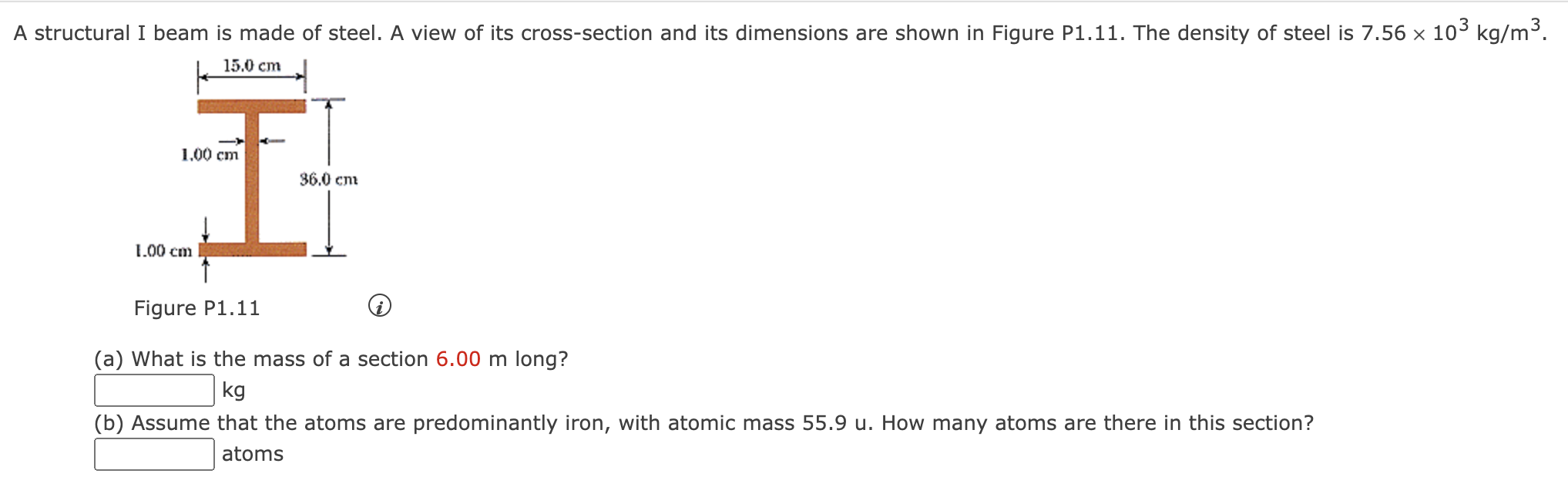 A structural I beam is made of steel. A view of its cross-section and its dimensions are shown in Figure P1.11. The density of steel is $7.56 \times 10^3$ kg/m$^3$.

15.0 cm

1.00 cm

36.0 cm

1.00 cm

Figure P1.11

(a) What is the mass of a section 6.00 m long?

kg

(b) Assume that the atoms are predominantly iron, with atomic mass 55.9 u. How many atoms are there in this section?

atoms